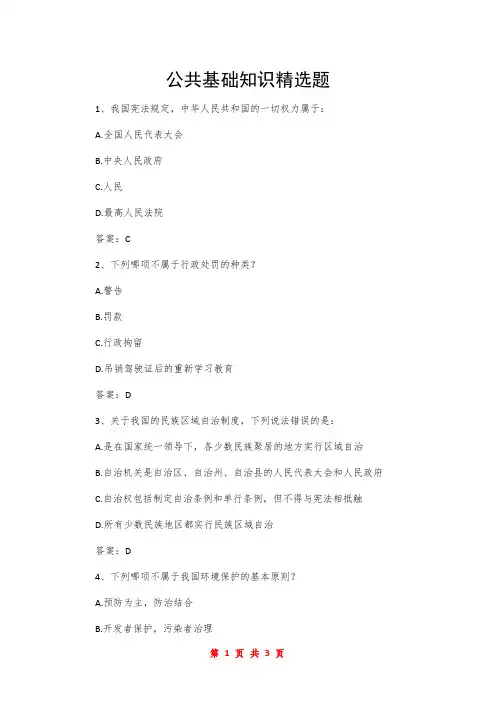 公共基础知识精选题

1、我国宪法规定，中华人民共和国的一切权力属于：

A.全国人民代表大会

B.中央人民政府

C.人民

D.最高人民法院

答案：C

2、下列哪项不属于行政处罚的种类？

A.警告

B.罚款

C.行政拘留

D.吊销驾驶证后的重新学习教育

答案：D

3、关于我国的民族区域自治制度，下列说法错误的是：

A.是在国家统一领导下，各少数民族聚居的地方实行区域自治

B.自治机关是自治区、自治州、自治县的人民代表大会和人民政府

C.自治权包括制定自治条例和单行条例，但不得与宪法相抵触

D.所有少数民族地区都实行民族区域自治

答案：D

4、下列哪项不属于我国环境保护的基本原则？

A.预防为主，防治结合

B.开发者保护，污染者治理

第 1 页 共 3 页